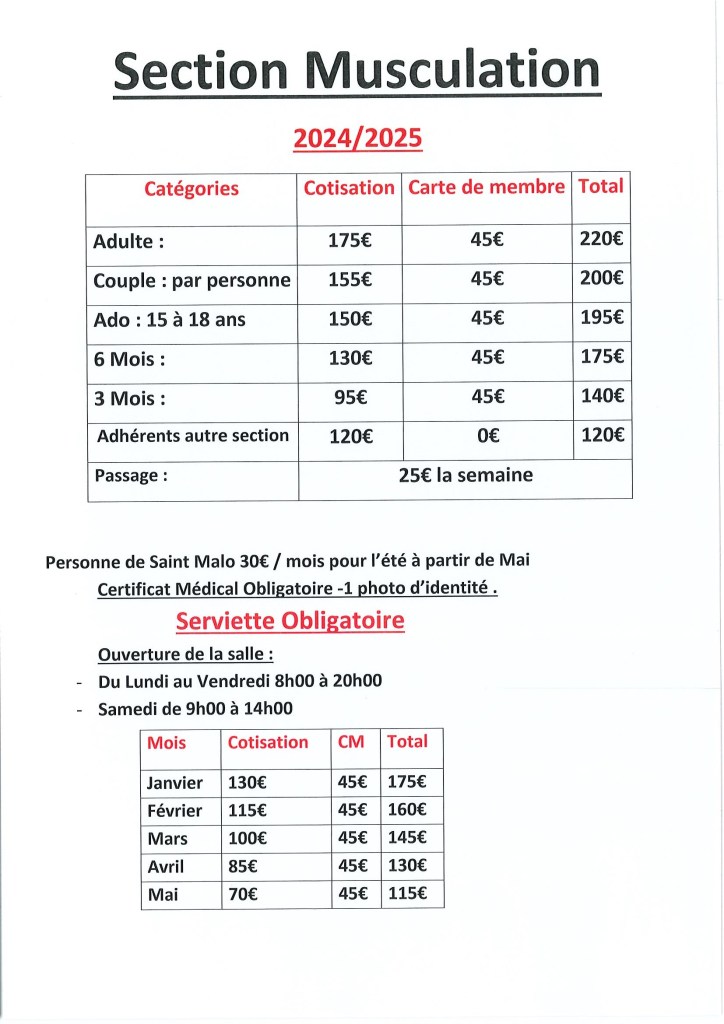 Section Musculation

2024/2025

| Catégories | Cotisation | Carte de membre | Total |
|---|---|---|---|
| Adulte : | 175€ | 45€ | 220€ |
| Couple : par personne | 155€ | 45€ | 200€ |
| Ado : 15 à 18 ans | 150€ | 45€ | 195€ |
| 6 Mois : | 130€ | 45€ | 175€ |
| 3 Mois : | 95€ | 45€ | 140€ |
| Adhérents autre section | 120€ | 0€ | 120€ |
| Passage : | 25€ la semaine | | |

Personne de Saint Malo 30€ / mois pour l'été à partir de Mai

Certificat Médical Obligatoire -1 photo d'identité .

Serviette Obligatoire

Ouverture de la salle :

- Du Lundi au Vendredi 8h00 à 20h00
- Samedi de 9h00 à 14h00

| Mois | Cotisation | CM | Total |
|---|---|---|---|
| Janvier | 130€ | 45€ | 175€ |
| Février | 115€ | 45€ | 160€ |
| Mars | 100€ | 45€ | 145€ |
| Avril | 85€ | 45€ | 130€ |
| Mai | 70€ | 45€ | 115€ |